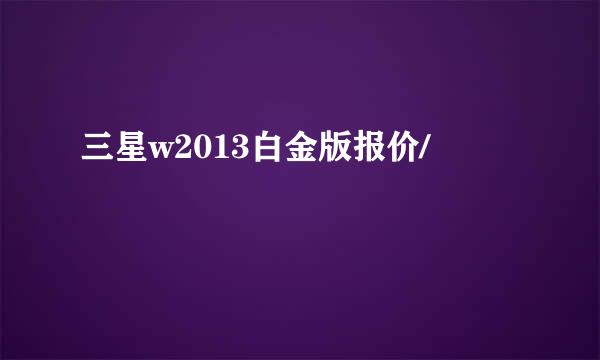 三星w2013白金版报价/